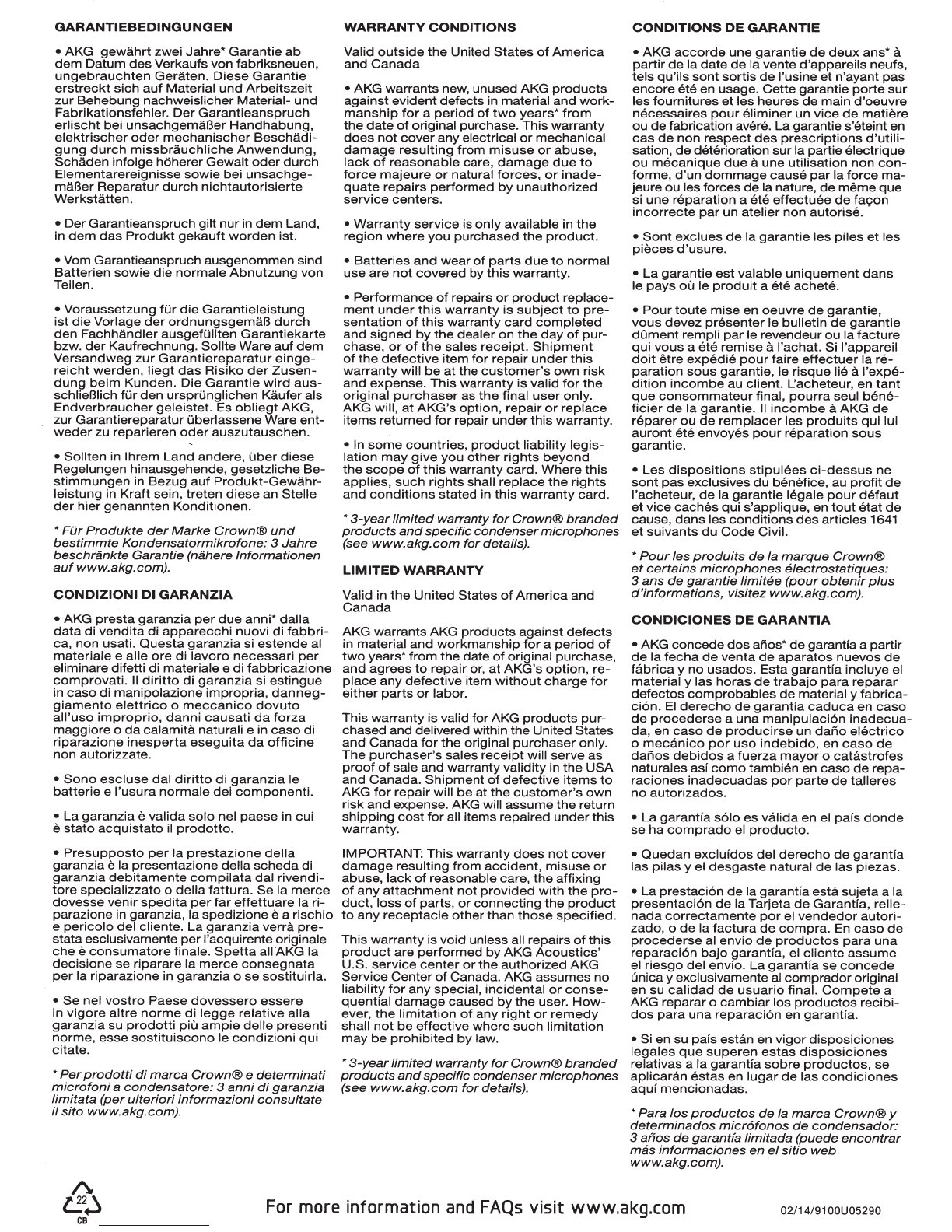 GARANTIEBEDINGUNGEN

• AKG gewährt zwei Jahre* Garantie ab dem Datum des Verkaufs von fabriksneuen, ungebrauchten Geräten. Diese Garantie erstreckt sich auf Material und Arbeitszeit zur Behebung nachweislicher Material- und Fabrikationsfehler. Der Garantieanspruch erlischt bei unsachgemäßer Handhabung, elektrischer oder mechanischer Beschädigung durch missbräuchliche Anwendung, Schäden infolge höherer Gewalt oder durch Elementarereignisse sowie bei unsachgemäßer Reparatur durch nichtautorisierte Werkstätten.

• Der Garantieanspruch gilt nur in dem Land, in dem das Produkt gekauft worden ist.

• Vom Garantieanspruch ausgenommen sind Batterien sowie die normale Abnutzung von Teilen.

• Voraussetzung für die Garantieleistung ist die Vorlage der ordnungsgemäß durch den Fachhändler ausgefüllten Garantiekarte bzw. der Kaufrechnung. Sollte Ware auf dem Versandweg zur Garantiereparatur eingereicht werden, liegt das Risiko der Zusendung beim Kunden. Die Garantie wird ausschließlich für den ursprünglichen Käufer als Endverbraucher geleistet. Es obliegt AKG, zur Garantiereparatur überlassene Ware entweder zu reparieren oder auszutauschen.

• Sollten in Ihrem Land andere, über diese Regelungen hinausgehende, gesetzliche Bestimmungen in Bezug auf Produkt-Gewährleistung in Kraft sein, treten diese an Stelle der hier genannten Konditionen.

* Für Produkte der Marke Crown® und bestimmte Kondensatormikrofone: 3 Jahre beschränkte Garantie (nähere Informationen auf www.akg.com).

CONDIZIONI DI GARANZIA

• AKG presta garanzia per due anni* dalla data di vendita di apparecchi nuovi di fabbrica, non usati. Questa garanzia si estende al materiale e alle ore di lavoro necessari per eliminare difetti di materiale e di fabbricazione comprovati. Il diritto di garanzia si estingue in caso di manipolazione impropria, danneggiamento elettrico o meccanico dovuto all'uso improprio, danni causati da forza maggiore o da calamità naturali e in caso di riparazione inesperta eseguita da officine non autorizzate.

• Sono escluse dal diritto di garanzia le batterie e l'usura normale dei componenti.

• La garanzia è valida solo nel paese in cui è stato acquistato il prodotto.

• Presupposto per la prestazione della garanzia è la presentazione della scheda di garanzia debitamente compilata dal rivenditore specializzato o della fattura. Se la merce dovesse venir spedita per far effettuare la riparazione in garanzia, la spedizione è a rischio e pericolo del cliente. La garanzia verrà prestata esclusivamente per l'acquirente originale che è consumatore finale. Spetta all'AKG la decisione se riparare la merce consegnata per la riparazione in garanzia o se sostituirla.

• Se nel vostro Paese dovessero essere in vigore altre norme di legge relative alla garanzia su prodotti più ampie delle presenti norme, esse sostituiscono le condizioni qui citate.

* Per prodotti di marca Crown® e determinati microfoni a condensatore: 3 anni di garanzia limitata (per ulteriori informazioni consultate il sito www.akg.com).

WARRANTY CONDITIONS

Valid outside the United States of America and Canada

• AKG warrants new, unused AKG products against evident defects in material and workmanship for a period of two years* from the date of original purchase. This warranty does not cover any electrical or mechanical damage resulting from misuse or abuse, lack of reasonable care, damage due to force majeure or natural forces, or inadequate repairs performed by unauthorized service centers.

• Warranty service is only available in the region where you purchased the product.

• Batteries and wear of parts due to normal use are not covered by this warranty.

• Performance of repairs or product replacement under this warranty is subject to presentation of this warranty card completed and signed by the dealer on the day of purchase, or of the sales receipt. Shipment of the defective item for repair under this warranty will be at the customer's own risk and expense. This warranty is valid for the original purchaser as the final user only. AKG will, at AKG's option, repair or replace items returned for repair under this warranty.

• In some countries, product liability legislation may give you other rights beyond the scope of this warranty card. Where this applies, such rights shall replace the rights and conditions stated in this warranty card.

* 3-year limited warranty for Crown® branded products and specific condenser microphones (see www.akg.com for details).

LIMITED WARRANTY

Valid in the United States of America and Canada

AKG warrants AKG products against defects in material and workmanship for a period of two years* from the date of original purchase, and agrees to repair or, at AKG's option, replace any defective item without charge for either parts or labor.

This warranty is valid for AKG products purchased and delivered within the United States and Canada for the original purchaser only. The purchaser's sales receipt will serve as proof of sale and warranty validity in the USA and Canada. Shipment of defective items to AKG for repair will be at the customer's own risk and expense. AKG will assume the return shipping cost for all items repaired under this warranty.

IMPORTANT: This warranty does not cover damage resulting from accident, misuse or abuse, lack of reasonable care, the affixing of any attachment not provided with the product, loss of parts, or connecting the product to any receptacle other than those specified.

This warranty is void unless all repairs of this product are performed by AKG Acoustics' U.S. service center or the authorized AKG Service Center of Canada. AKG assumes no liability for any special, incidental or consequential damage caused by the user. However, the limitation of any right or remedy shall not be effective where such limitation may be prohibited by law.

* 3-year limited warranty for Crown® branded products and specific condenser microphones (see www.akg.com for details).

CONDITIONS DE GARANTIE

• AKG accorde une garantie de deux ans* à partir de la date de la vente d'appareils neufs, tels qu'ils sont sortis de l'usine et n'ayant pas encore été en usage. Cette garantie porte sur les fournitures et les heures de main d'oeuvre nécessaires pour éliminer un vice de matière ou de fabrication avéré. La garantie s'éteint en cas de non respect des prescriptions d'utilisation, de détérioration sur la partie électrique ou mécanique due à une utilisation non conforme, d'un dommage causé par la force majeure ou les forces de la nature, de même que si une réparation a été effectuée de façon incorrecte par un atelier non autorisé.

• Sont exclues de la garantie les piles et les pièces d'usure.

• La garantie est valable uniquement dans le pays où le produit a été acheté.

• Pour toute mise en oeuvre de garantie, vous devez présenter le bulletin de garantie dûment rempli par le revendeur ou la facture qui vous a été remise à l'achat. Si l'appareil doit être expédié pour faire effectuer la réparation sous garantie, le risque lié à l'expédition incombe au client. L'acheteur, en tant que consommateur final, pourra seul bénéficier de la garantie. Il incombe à AKG de réparer ou de remplacer les produits qui lui auront été envoyés pour réparation sous garantie.

• Les dispositions stipulées ci-dessus ne sont pas exclusives du bénéfice, au profit de l'acheteur, de la garantie légale pour défaut et vice cachés qui s'applique, en tout état de cause, dans les conditions des articles 1641 et suivants du Code Civil.

* Pour les produits de la marque Crown® et certains microphones électrostatiques: 3 ans de garantie limitée (pour obtenir plus d'informations, visitez www.akg.com).

CONDICIONES DE GARANTIA

• AKG concede dos años* de garantía a partir de la fecha de venta de aparatos nuevos de fábrica y no usados. Esta garantía incluye el material y las horas de trabajo para reparar defectos comprobables de material y fabricación. El derecho de garantía caduca en caso de procederse a una manipulación inadecuada, en caso de producirse un daño eléctrico o mecánico por uso indebido, en caso de daños debidos a fuerza mayor o catástrofes naturales así como también en caso de reparaciones inadecuadas por parte de talleres no autorizados.

• La garantía sólo es válida en el país donde se ha comprado el producto.

• Quedan excluídos del derecho de garantía las pilas y el desgaste natural de las piezas.

• La prestación de la garantía está sujeta a la presentación de la Tarjeta de Garantía, rellenada correctamente por el vendedor autorizado, o de la factura de compra. En caso de procederse al envío de productos para una reparación bajo garantía, el cliente assume el riesgo del envío. La garantía se concede única y exclusivamente al comprador original en su calidad de usuario final. Compete a AKG reparar o cambiar los productos recibidos para una reparación en garantía.

• Si en su país están en vigor disposiciones legales que superen estas disposiciones relativas a la garantía sobre productos, se aplicarán éstas en lugar de las condiciones aquí mencionadas.

* Para los productos de la marca Crown® y determinados micrófonos de condensador: 3 años de garantía limitada (puede encontrar más informaciones en el sitio web www.akg.com).

22 CB

For more information and FAQs visit www.akg.com

02/14/9100U05290